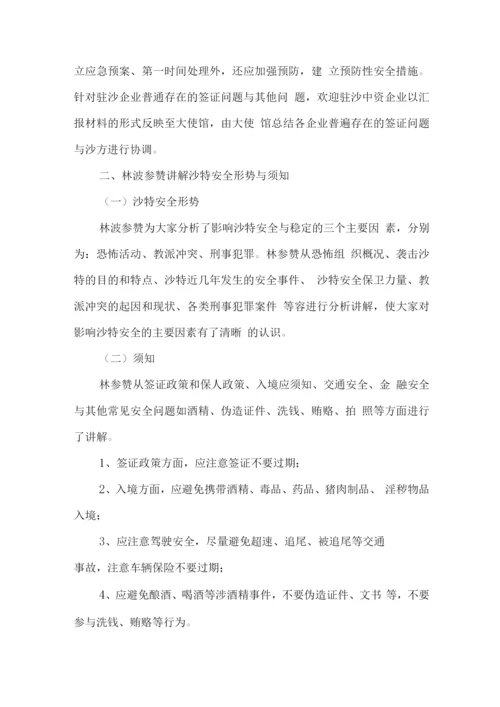 立应急预案、第一时间处理外，还应加强预防，建 立预防性安全措施。针对驻沙企业普通存在的签证问题与其他问 题，欢迎驻沙中资企业以汇报材料的形式反映至大使馆，由大使 馆总结各企业普遍存在的签证问题与沙方进行协调。

二、林波参赞讲解沙特安全形势与须知

（一）沙特安全形势

林波参赞为大家分析了影响沙特安全与稳定的三个主要因 素，分别为：恐怖活动、教派冲突、刑事犯罪。林参赞从恐怖组 织概况、袭击沙特的目的和特点、沙特近几年发生的安全事件、 沙特安全保卫力量、教派冲突的起因和现状、各类刑事犯罪案件 等容进行分析讲解，使大家对影响沙特安全的主要因素有了清晰 的认识。

（二）须知

林参赞从签证政策和保人政策、入境应须知、交通安全、金 融安全与其他常见安全问题如酒精、伪造证件、洗钱、贿赂、拍 照等方面进行了讲解。

1、签证政策方面，应注意签证不要过期；

2、入境方面，应避免携带酒精、毒品、药品、猪肉制品、 淫秽物品入境；

3、应注意驾驶安全，尽量避免超速、追尾、被追尾等交通

事故，注意车辆保险不要过期；

4、应避免酿酒、喝酒等涉酒精事件，不要伪造证件、文书 等，不要参与洗钱、贿赂等行为。